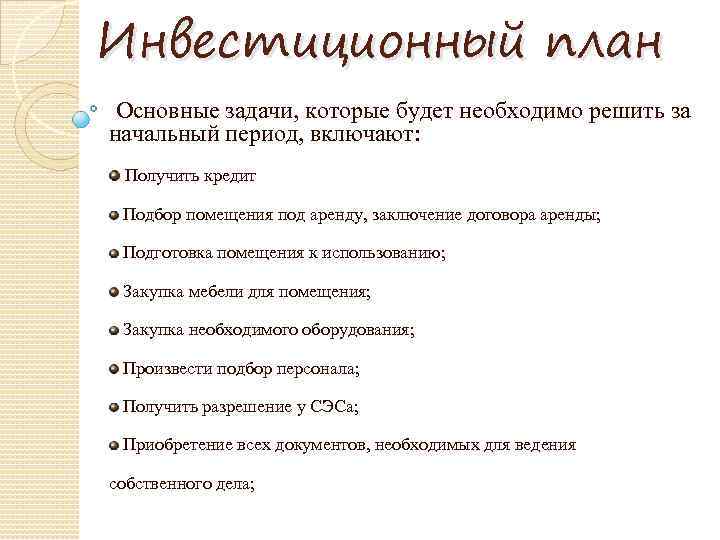 Инвестиционный план

Основные задачи, которые будет необходимо решить за начальный период, включают:

Получить кредит

Подбор помещения под аренду, заключение договора аренды;

Подготовка помещения к использованию;

Закупка мебели для помещения;

Закупка необходимого оборудования;

Произвести подбор персонала;

Получить разрешение у СЭСа;

Приобретение всех документов, необходимых для ведения собственного дела;